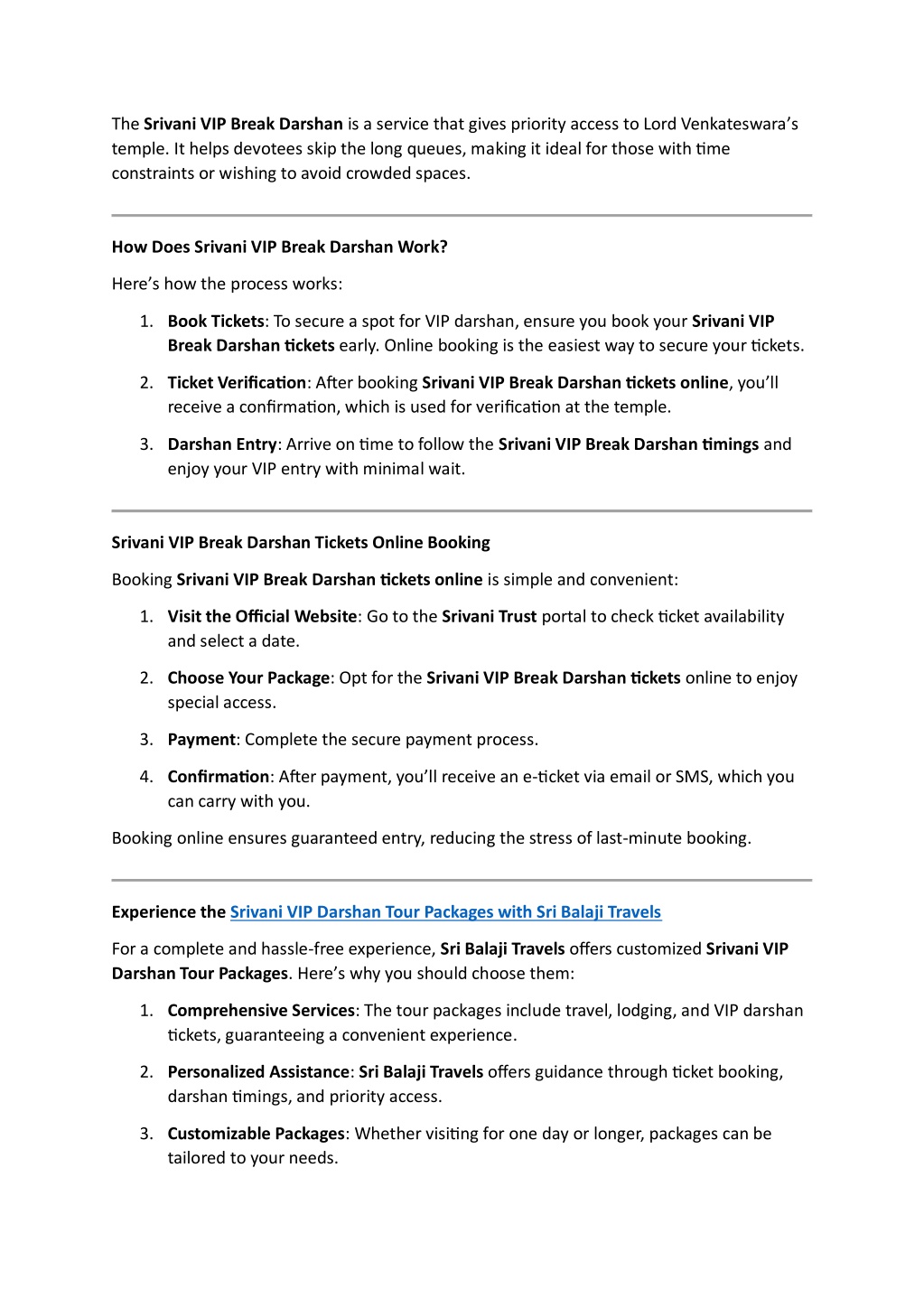 The Srivani VIP Break Darshan is a service that gives priority access to Lord Venkateswara's temple. It helps devotees skip the long queues, making it ideal for those with time constraints or wishing to avoid crowded spaces.

How Does Srivani VIP Break Darshan Work?

Here's how the process works:

1. Book Tickets: To secure a spot for VIP darshan, ensure you book your Srivani VIP Break Darshan tickets early. Online booking is the easiest way to secure your tickets.
2. Ticket Verification: After booking Srivani VIP Break Darshan tickets online, you'll receive a confirmation, which is used for verification at the temple.
3. Darshan Entry: Arrive on time to follow the Srivani VIP Break Darshan timings and enjoy your VIP entry with minimal wait.

Srivani VIP Break Darshan Tickets Online Booking

Booking Srivani VIP Break Darshan tickets online is simple and convenient:

1. Visit the Official Website: Go to the Srivani Trust portal to check ticket availability and select a date.
2. Choose Your Package: Opt for the Srivani VIP Break Darshan tickets online to enjoy special access.
3. Payment: Complete the secure payment process.
4. Confirmation: After payment, you'll receive an e-ticket via email or SMS, which you can carry with you.

Booking online ensures guaranteed entry, reducing the stress of last-minute booking.

Experience the Srivani VIP Darshan Tour Packages with Sri Balaji Travels

For a complete and hassle-free experience, Sri Balaji Travels offers customized Srivani VIP Darshan Tour Packages. Here's why you should choose them:

1. Comprehensive Services: The tour packages include travel, lodging, and VIP darshan tickets, guaranteeing a convenient experience.
2. Personalized Assistance: Sri Balaji Travels offers guidance through ticket booking, darshan timings, and priority access.
3. Customizable Packages: Whether visiting for one day or longer, packages can be tailored to your needs.